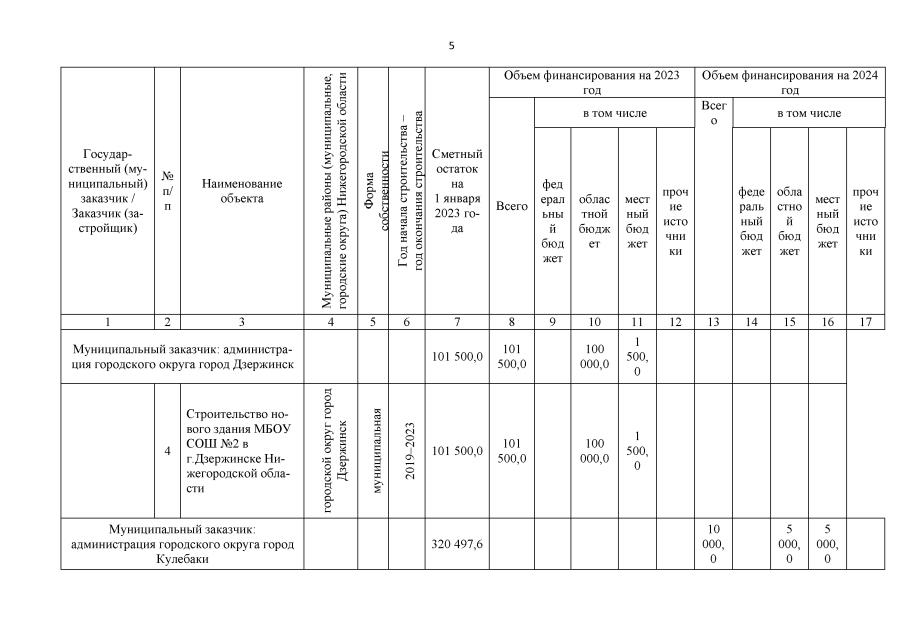 5

| Государственный (муниципальный) заказчик / Заказчик (застройщик) | № п/п | Наименование объекта | Муниципальные районы (муниципальные, городские округа) Нижегородской области | Форма собственности | Год начала строительства – год окончания строительства | Сметный остаток на 1 января 2023 года | Объем финансирования на 2023 год: Всего | в том числе: федеральный бюджет | областной бюджет | местный бюджет | прочие источники | Объем финансирования на 2024 год: Всего | в том числе: федеральный бюджет | областной бюджет | местный бюджет | прочие источники |
|---|---|---|---|---|---|---|---|---|---|---|---|---|---|---|---|---|
| 1 | 2 | 3 | 4 | 5 | 6 | 7 | 8 | 9 | 10 | 11 | 12 | 13 | 14 | 15 | 16 | 17 |
| Муниципальный заказчик: администрация городского округа город Дзержинск | | | | | | 101 500,0 | 101 500,0 | | 100 000,0 | 1 500,0 | | | | | | |
| | 4 | Строительство нового здания МБОУ СОШ №2 в г.Дзержинске Нижегородской области | городской округ город Дзержинск | муниципальная | 2019–2023 | 101 500,0 | 101 500,0 | | 100 000,0 | 1 500,0 | | | | | | |
| Муниципальный заказчик: администрация городского округа город Кулебаки | | | | | | 320 497,6 | | | | | | 10 000,0 | | 5 000,0 | 5 000,0 | |